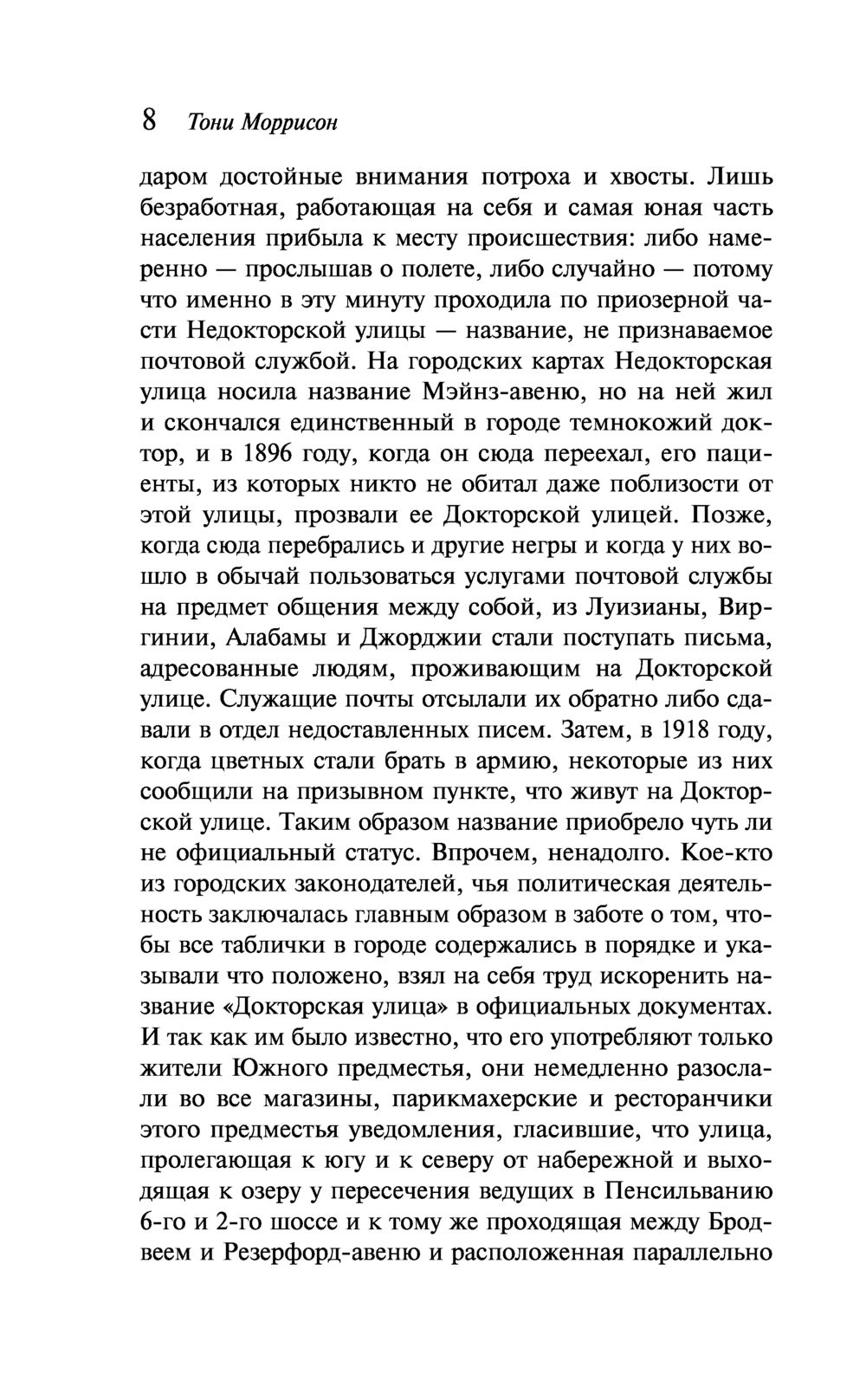 8 Тони Моррисон

даром достойные внимания потроха и хвосты. Лишь безработная, работающая на себя и самая юная часть населения прибыла к месту происшествия: либо намеренно — прослышав о полете, либо случайно — потому что именно в эту минуту проходила по приозерной части Недокторской улицы — название, не признаваемое почтовой службой. На городских картах Недокторская улица носила название Мэйнз-авеню, но на ней жил и скончался единственный в городе темнокожий доктор, и в 1896 году, когда он сюда переехал, его пациенты, из которых никто не обитал даже поблизости от этой улицы, прозвали ее Докторской улицей. Позже, когда сюда перебрались и другие негры и когда у них вошло в обычай пользоваться услугами почтовой службы на предмет общения между собой, из Луизианы, Виргинии, Алабамы и Джорджии стали поступать письма, адресованные людям, проживающим на Докторской улице. Служащие почты отсылали их обратно либо сдавали в отдел недоставленных писем. Затем, в 1918 году, когда цветных стали брать в армию, некоторые из них сообщили на призывном пункте, что живут на Докторской улице. Таким образом название приобрело чуть ли не официальный статус. Впрочем, ненадолго. Кое-кто из городских законодателей, чья политическая деятельность заключалась главным образом в заботе о том, чтобы все таблички в городе содержались в порядке и указывали что положено, взял на себя труд искоренить название «Докторская улица» в официальных документах. И так как им было известно, что его употребляют только жители Южного предместья, они немедленно разослали во все магазины, парикмахерские и ресторанчики этого предместья уведомления, гласившие, что улица, пролегающая к югу и к северу от набережной и выходящая к озеру у пересечения ведущих в Пенсильванию 6-го и 2-го шоссе и к тому же проходящая между Бродвеем и Резерфорд-авеню и расположенная параллельно